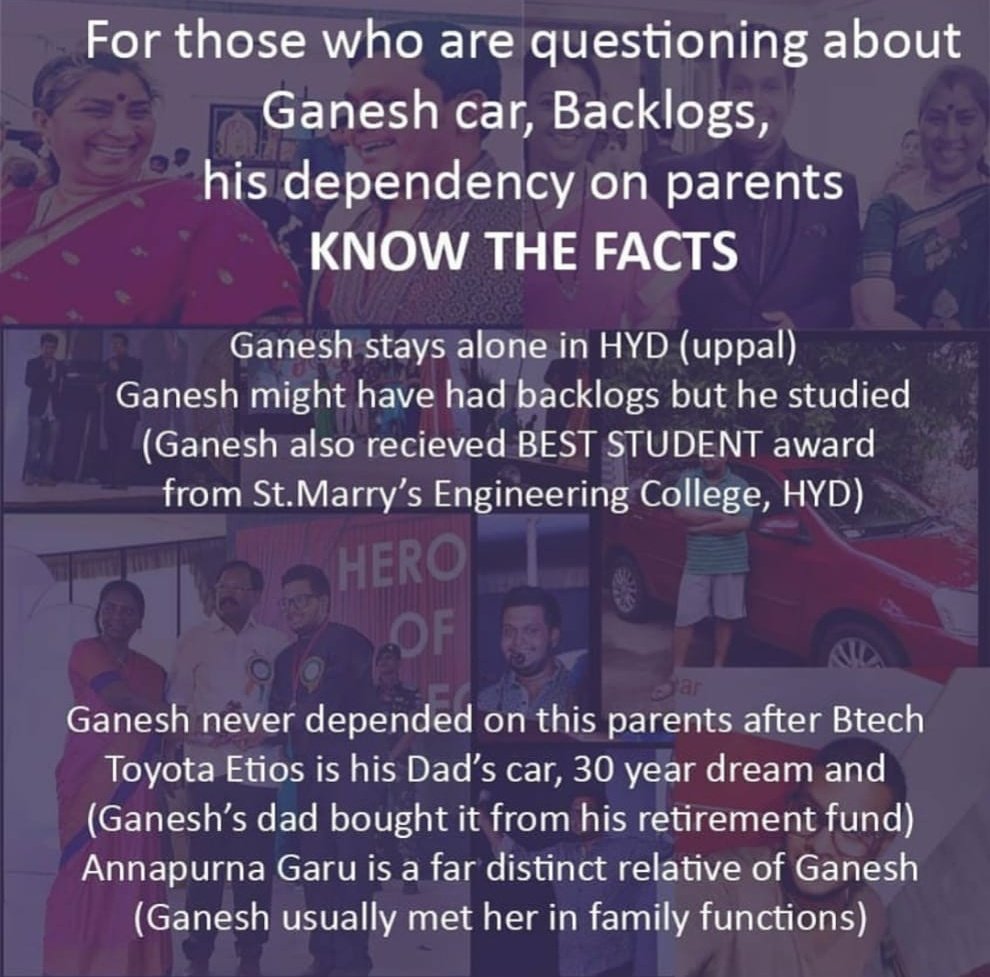 For those who are questioning about
Ganesh car, Backlogs,
his dependency on parents
KNOW THE FACTS

Ganesh stays alone in HYD (uppal)
Ganesh might have had backlogs but he studied
(Ganesh also recieved BEST STUDENT award
from St.Marry's Engineering College, HYD)

HERO
OF

Ganesh never depended on this parents after Btech
Toyota Etios is his Dad's car, 30 year dream and
(Ganesh's dad bought it from his retirement fund)
Annapurna Garu is a far distinct relative of Ganesh
(Ganesh usually met her in family functions)